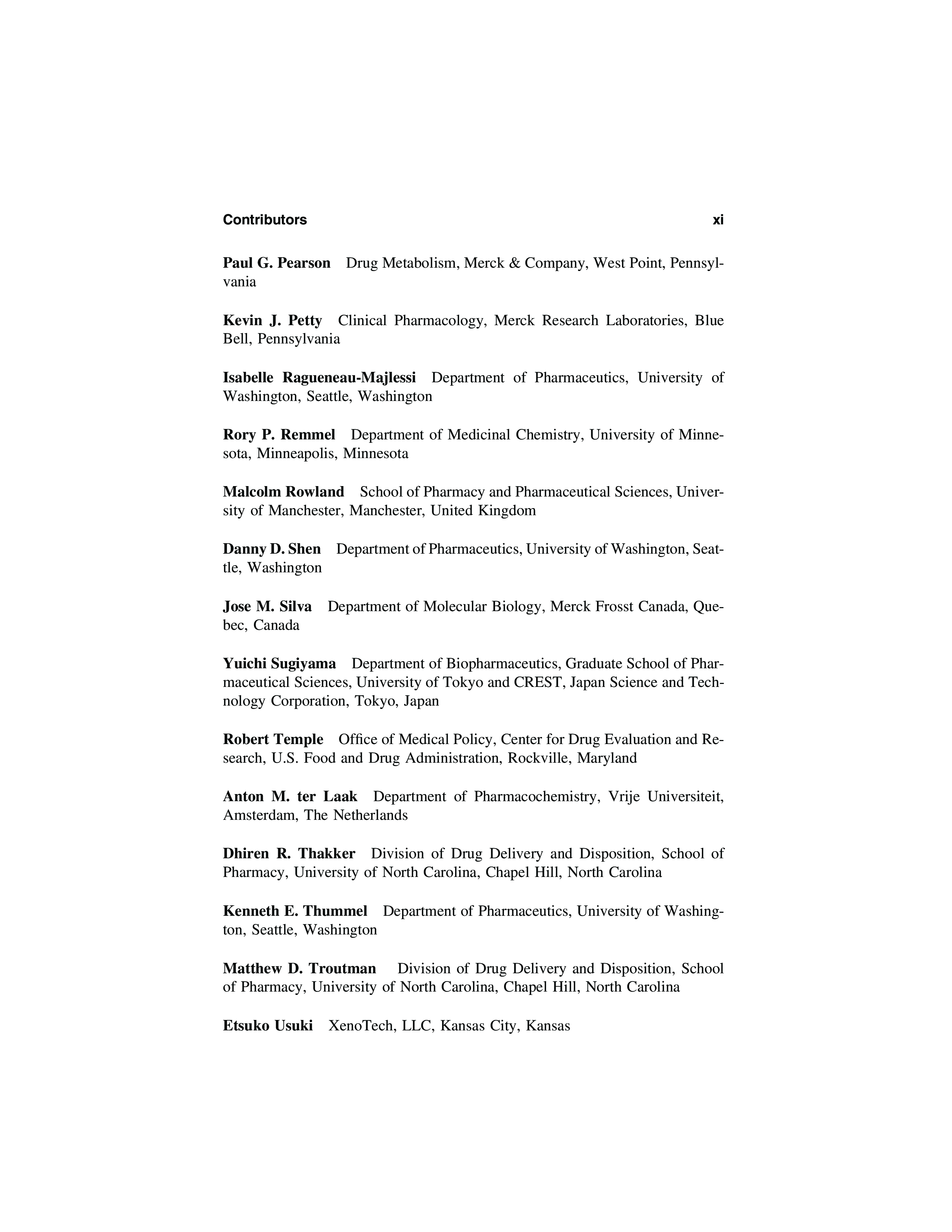 Contributors xi

Paul G. Pearson Drug Metabolism, Merck & Company, West Point, Pennsylvania

Kevin J. Petty Clinical Pharmacology, Merck Research Laboratories, Blue Bell, Pennsylvania

Isabelle Ragueneau-Majlessi Department of Pharmaceutics, University of Washington, Seattle, Washington

Rory P. Remmel Department of Medicinal Chemistry, University of Minnesota, Minneapolis, Minnesota

Malcolm Rowland School of Pharmacy and Pharmaceutical Sciences, University of Manchester, Manchester, United Kingdom

Danny D. Shen Department of Pharmaceutics, University of Washington, Seattle, Washington

Jose M. Silva Department of Molecular Biology, Merck Frosst Canada, Quebec, Canada

Yuichi Sugiyama Department of Biopharmaceutics, Graduate School of Pharmaceutical Sciences, University of Tokyo and CREST, Japan Science and Technology Corporation, Tokyo, Japan

Robert Temple Office of Medical Policy, Center for Drug Evaluation and Research, U.S. Food and Drug Administration, Rockville, Maryland

Anton M. ter Laak Department of Pharmacochemistry, Vrije Universiteit, Amsterdam, The Netherlands

Dhiren R. Thakker Division of Drug Delivery and Disposition, School of Pharmacy, University of North Carolina, Chapel Hill, North Carolina

Kenneth E. Thummel Department of Pharmaceutics, University of Washington, Seattle, Washington

Matthew D. Troutman Division of Drug Delivery and Disposition, School of Pharmacy, University of North Carolina, Chapel Hill, North Carolina

Etsuko Usuki XenoTech, LLC, Kansas City, Kansas